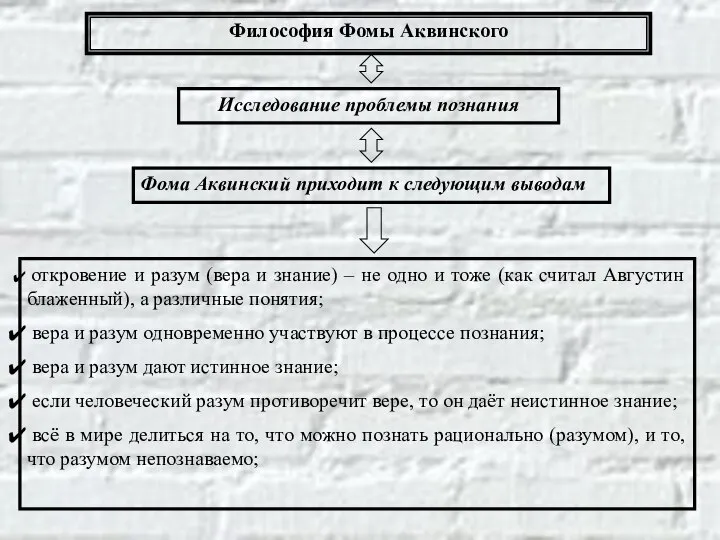 Философия Фомы Аквинского

Исследование проблемы познания

Фома Аквинский приходит к следующим выводам

✔ откровение и разум (вера и знание) – не одно и тоже (как считал Августин блаженный), а различные понятия;

✔ вера и разум одновременно участвуют в процессе познания;

✔ вера и разум дают истинное знание;

✔ если человеческий разум противоречит вере, то он даёт неистинное знание;

✔ всё в мире делиться на то, что можно познать рационально (разумом), и то, что разумом непознаваемо;